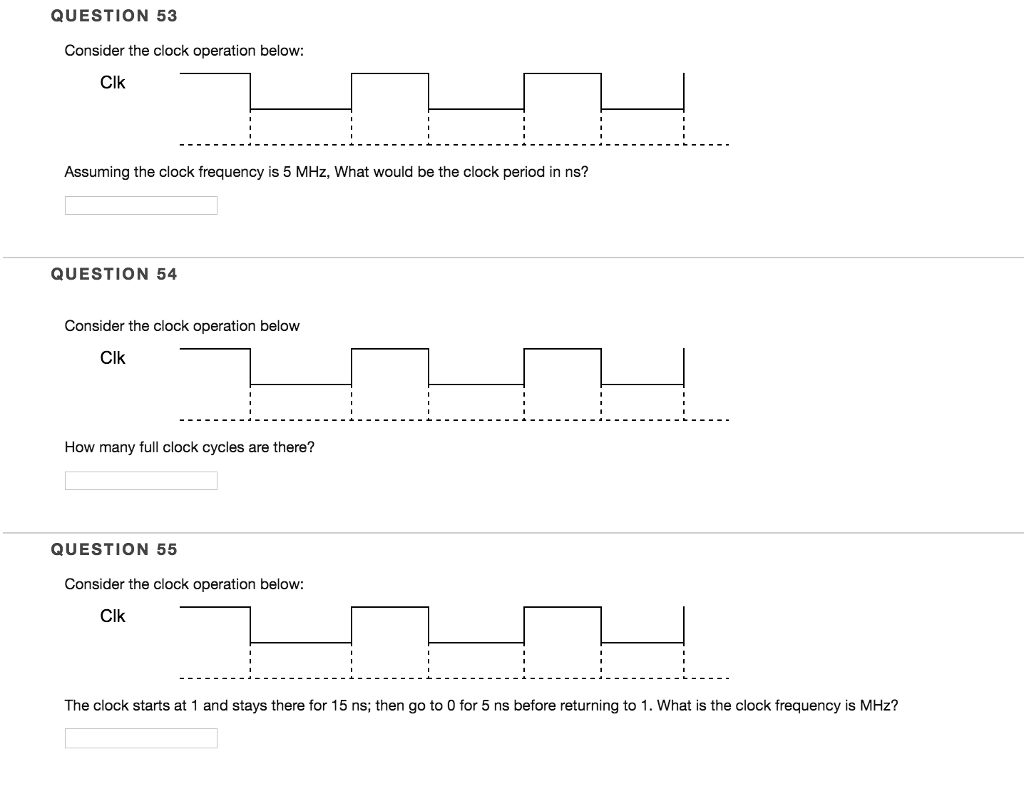 QUESTION 53

Consider the clock operation below:

Clk

Assuming the clock frequency is 5 MHz, What would be the clock period in ns?

QUESTION 54

Consider the clock operation below

Clk

How many full clock cycles are there?

QUESTION 55

Consider the clock operation below:

Clk

The clock starts at 1 and stays there for 15 ns; then go to 0 for 5 ns before returning to 1. What is the clock frequency is MHz?